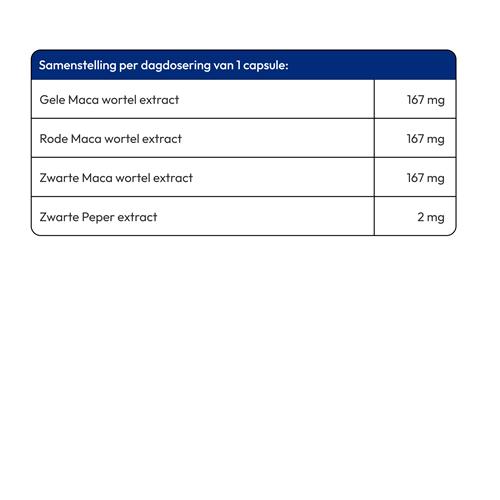 | Samenstelling per dagdosering van 1 capsule: | |
|---|---|
| Gele Maca wortel extract | 167 mg |
| Rode Maca wortel extract | 167 mg |
| Zwarte Maca wortel extract | 167 mg |
| Zwarte Peper extract | 2 mg |